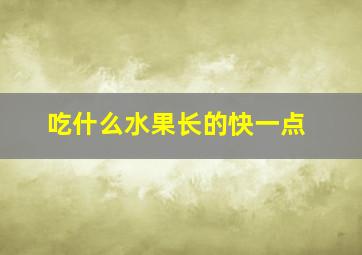 吃什么水果长的快一点